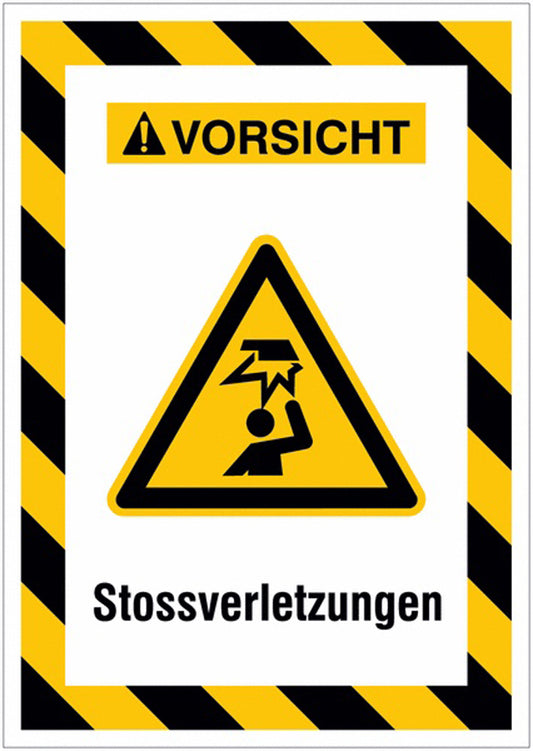 VORSICHT

Stossverletzungen